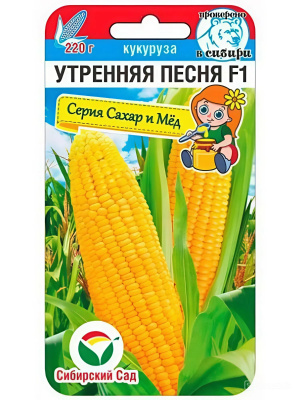 220 г
кукуруза
проверено в сибири
УТРЕННЯЯ ПЕСНЯ F1
Серия Сахар и Мёд
Сибирский Сад